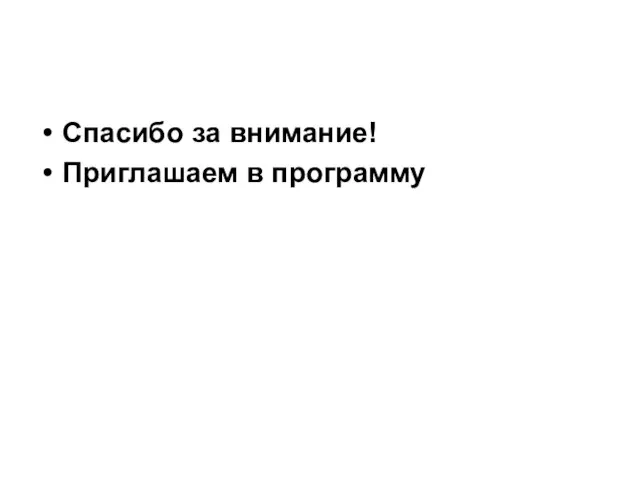 • Спасибо за внимание!
• Приглашаем в программу